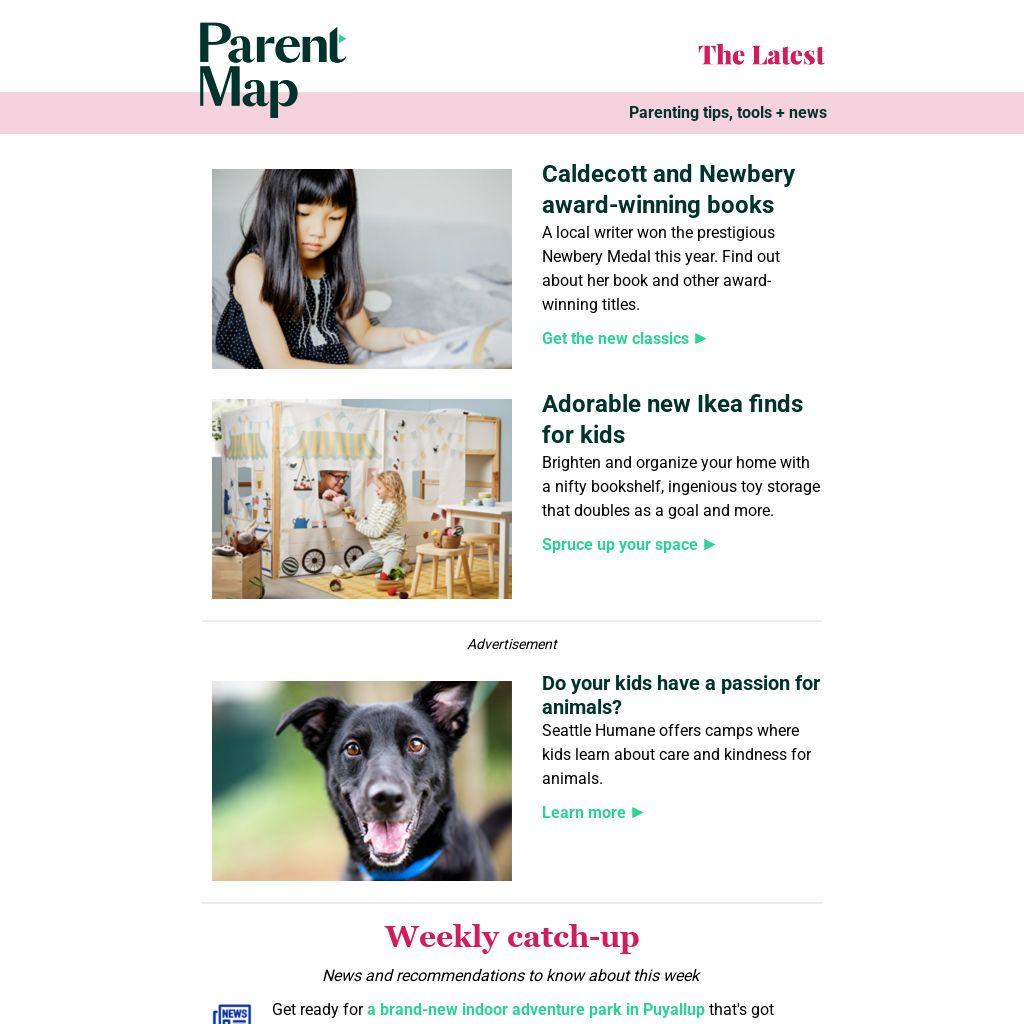 Parent Map

The Latest

Parenting tips, tools + news

Caldecott and Newbery award-winning books

A local writer won the prestigious Newbery Medal this year. Find out about her book and other award-winning titles.

Get the new classics ►

Adorable new Ikea finds for kids

Brighten and organize your home with a nifty bookshelf, ingenious toy storage that doubles as a goal and more.

Spruce up your space ►

Advertisement

Do your kids have a passion for animals?

Seattle Humane offers camps where kids learn about care and kindness for animals.

Learn more ►

Weekly catch-up

News and recommendations to know about this week

NEWS

Get ready for a brand-new indoor adventure park in Puyallup that's got